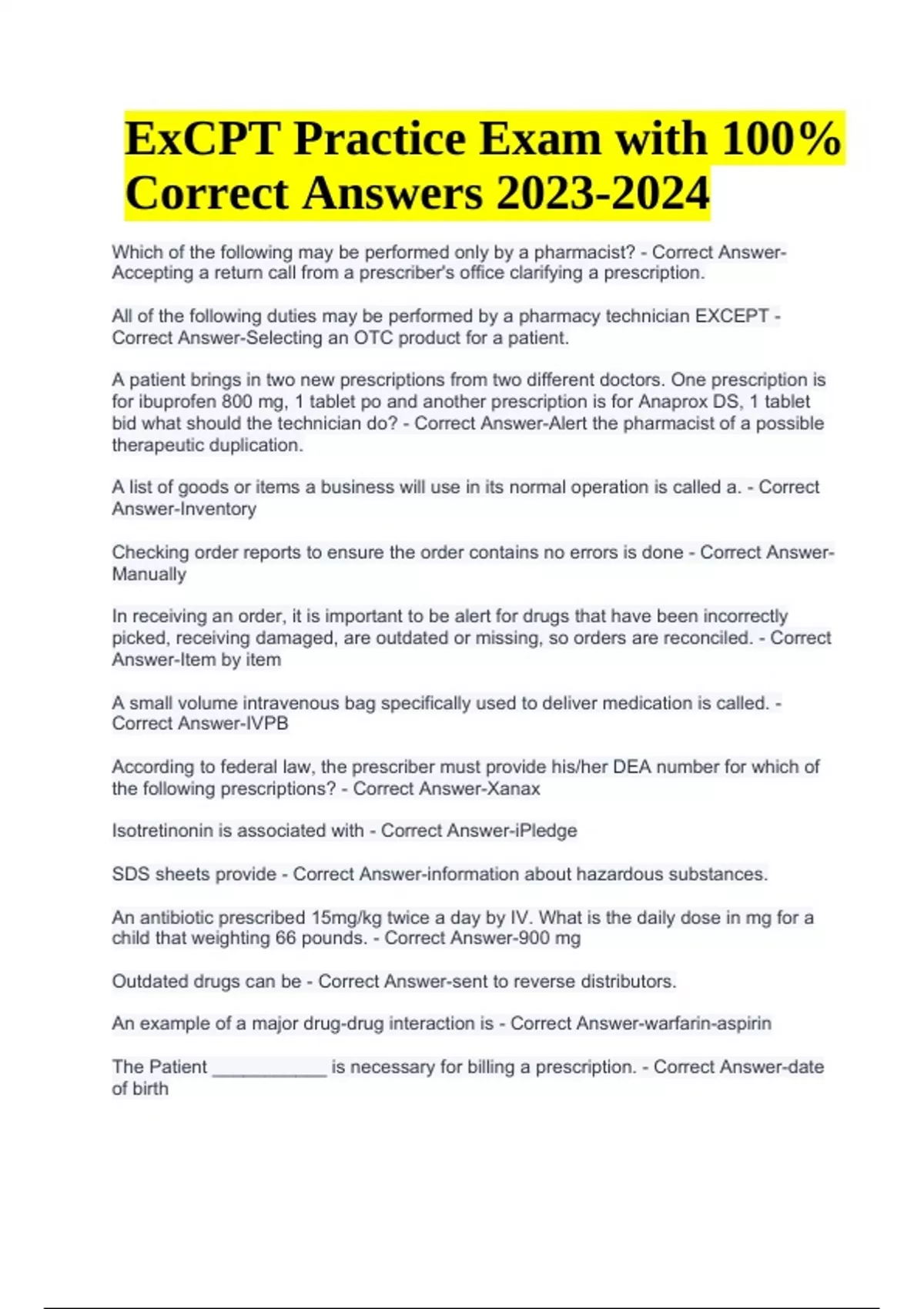 ExCPT Practice Exam with 100% Correct Answers 2023-2024

Which of the following may be performed only by a pharmacist? - Correct Answer-Accepting a return call from a prescriber's office clarifying a prescription.

All of the following duties may be performed by a pharmacy technician EXCEPT - Correct Answer-Selecting an OTC product for a patient.

A patient brings in two new prescriptions from two different doctors. One prescription is for ibuprofen 800 mg, 1 tablet po and another prescription is for Anaprox DS, 1 tablet bid what should the technician do? - Correct Answer-Alert the pharmacist of a possible therapeutic duplication.

A list of goods or items a business will use in its normal operation is called a. - Correct Answer-Inventory

Checking order reports to ensure the order contains no errors is done - Correct Answer-Manually

In receiving an order, it is important to be alert for drugs that have been incorrectly picked, receiving damaged, are outdated or missing, so orders are reconciled. - Correct Answer-Item by item

A small volume intravenous bag specifically used to deliver medication is called. - Correct Answer-IVPB

According to federal law, the prescriber must provide his/her DEA number for which of the following prescriptions? - Correct Answer-Xanax

Isotretinonin is associated with - Correct Answer-iPledge

SDS sheets provide - Correct Answer-information about hazardous substances.

An antibiotic prescribed 15mg/kg twice a day by IV. What is the daily dose in mg for a child that weighting 66 pounds. - Correct Answer-900 mg

Outdated drugs can be - Correct Answer-sent to reverse distributors.

An example of a major drug-drug interaction is - Correct Answer-warfarin-aspirin

The Patient ___________ is necessary for billing a prescription. - Correct Answer-date of birth